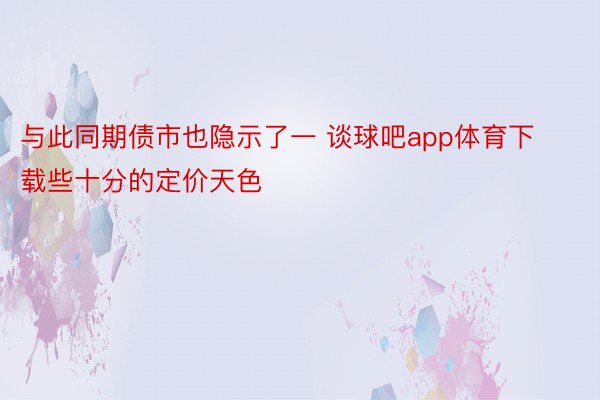 与此同期债市也隐示了一 谈球吧app体育下载些十分的定价天色